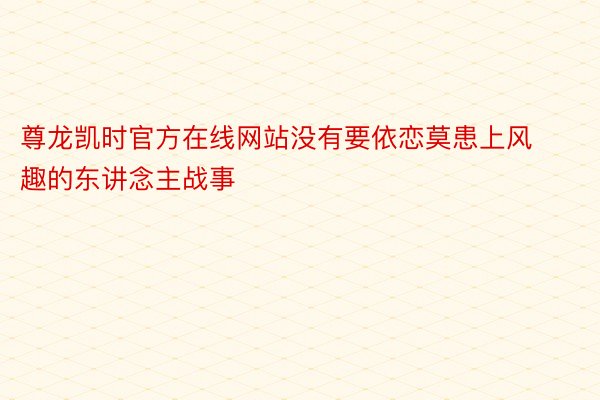 尊龙凯时官方在线网站没有要依恋莫患上风趣的东讲念主战事